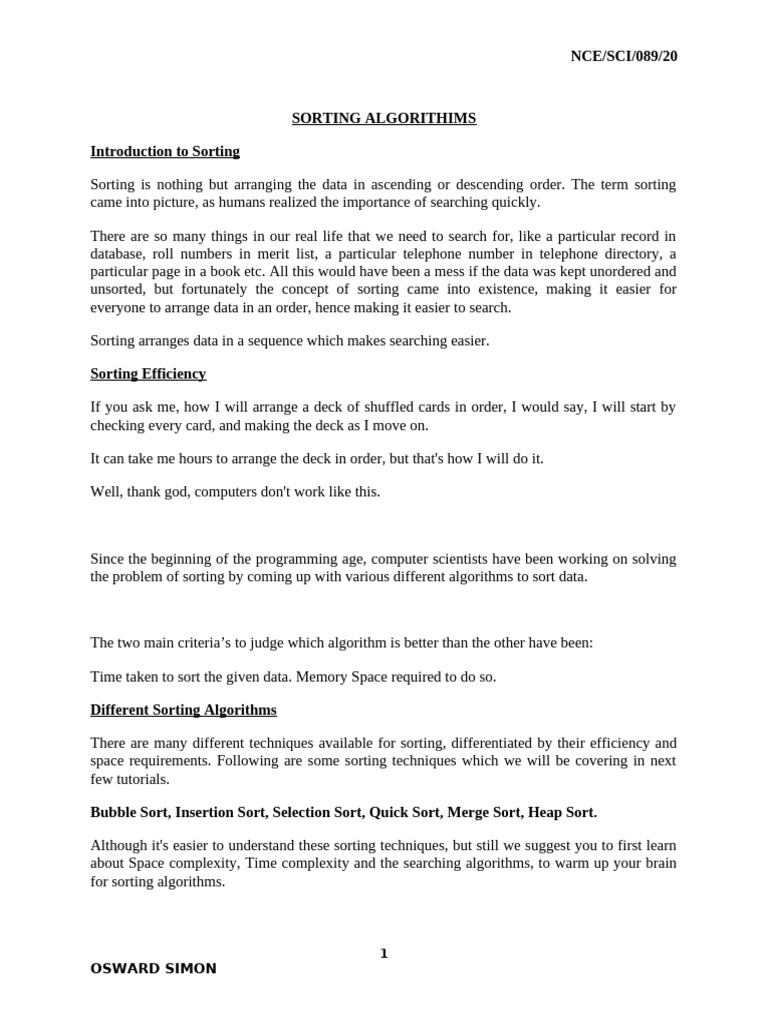 NCE/SCI/089/20

SORTING ALGORITHIMS

Introduction to Sorting

Sorting is nothing but arranging the data in ascending or descending order. The term sorting came into picture, as humans realized the importance of searching quickly.

There are so many things in our real life that we need to search for, like a particular record in database, roll numbers in merit list, a particular telephone number in telephone directory, a particular page in a book etc. All this would have been a mess if the data was kept unordered and unsorted, but fortunately the concept of sorting came into existence, making it easier for everyone to arrange data in an order, hence making it easier to search.

Sorting arranges data in a sequence which makes searching easier.

Sorting Efficiency

If you ask me, how I will arrange a deck of shuffled cards in order, I would say, I will start by checking every card, and making the deck as I move on.

It can take me hours to arrange the deck in order, but that's how I will do it.

Well, thank god, computers don't work like this.

Since the beginning of the programming age, computer scientists have been working on solving the problem of sorting by coming up with various different algorithms to sort data.

The two main criteria's to judge which algorithm is better than the other have been:

Time taken to sort the given data. Memory Space required to do so.

Different Sorting Algorithms

There are many different techniques available for sorting, differentiated by their efficiency and space requirements. Following are some sorting techniques which we will be covering in next few tutorials.

Bubble Sort, Insertion Sort, Selection Sort, Quick Sort, Merge Sort, Heap Sort.

Although it's easier to understand these sorting techniques, but still we suggest you to first learn about Space complexity, Time complexity and the searching algorithms, to warm up your brain for sorting algorithms.

1

OSWARD SIMON